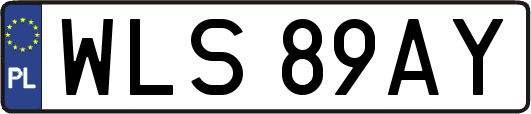 PL
WLS 89AY